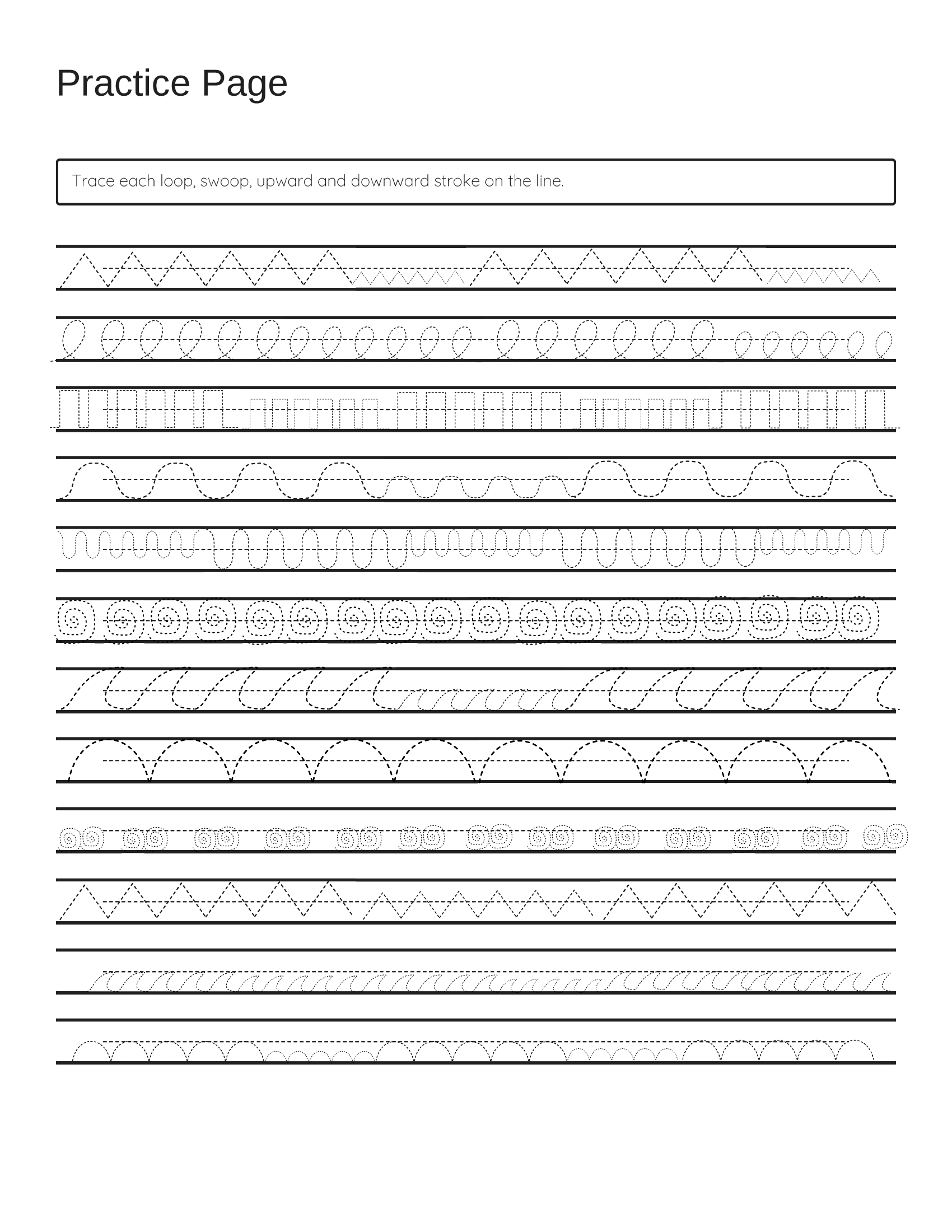 Practice Page

Trace each loop, swoop, upward and downward stroke on the line.